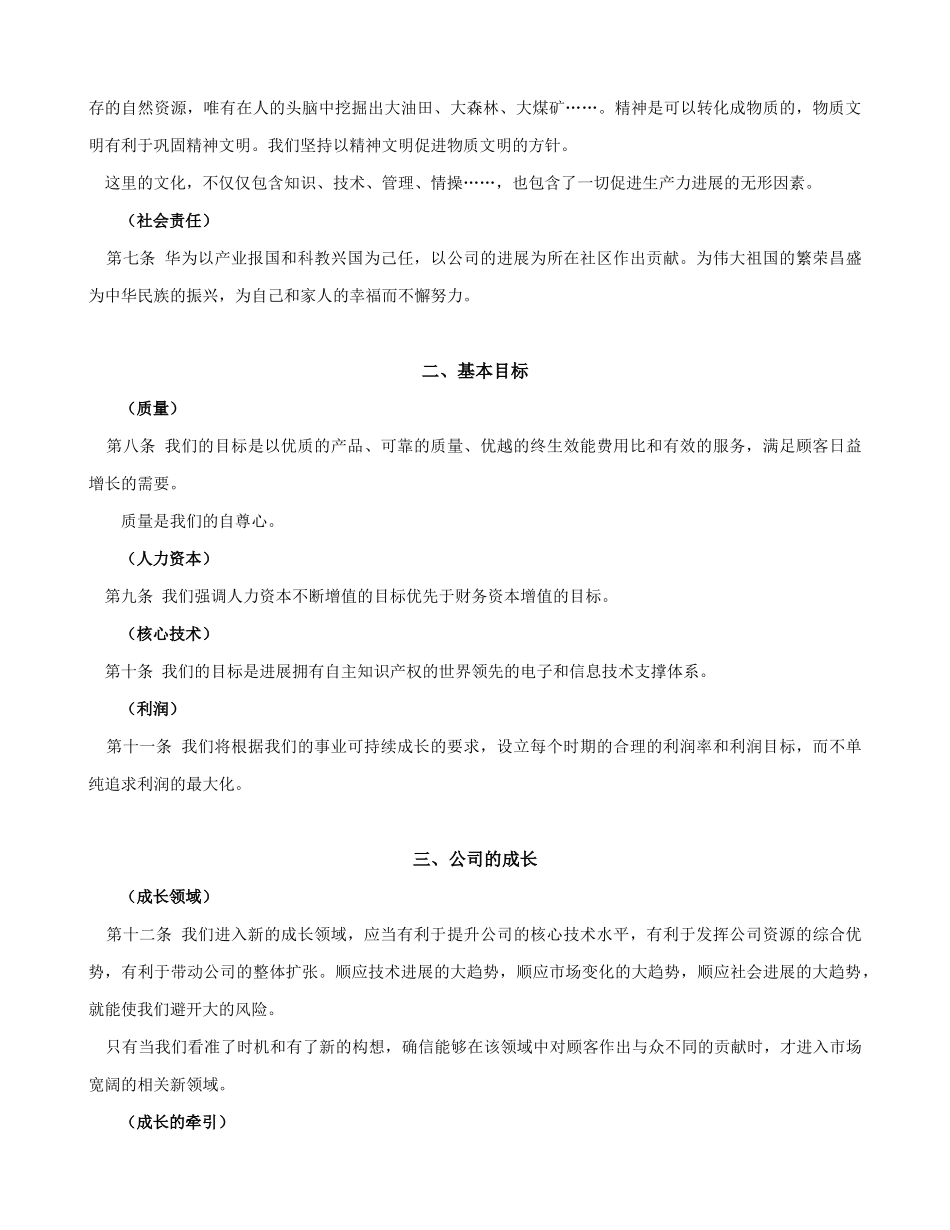 存的自然资源，唯有在人的头脑中挖掘出大油田、大森林、大煤矿……。精神是可以转化成物质的，物质文明有利于巩固精神文明。我们坚持以精神文明促进物质文明的方针。

这里的文化，不仅仅包含知识、技术、管理、情操……，也包含了一切促进生产力进展的无形因素。

（社会责任）

第七条 华为以产业报国和科教兴国为己任，以公司的进展为所在社区作出贡献。为伟大祖国的繁荣昌盛为中华民族的振兴，为自己和家人的幸福而不懈努力。

二、基本目标

（质量）

第八条 我们的目标是以优质的产品、可靠的质量、优越的终生效能费用比和有效的服务，满足顾客日益增长的需要。

质量是我们的自尊心。

（人力资本）

第九条 我们强调人力资本不断增值的目标优先于财务资本增值的目标。

（核心技术）

第十条 我们的目标是进展拥有自主知识产权的世界领先的电子和信息技术支撑体系。

（利润）

第十一条 我们将根据我们的事业可持续成长的要求，设立每个时期的合理的利润率和利润目标，而不单纯追求利润的最大化。

三、公司的成长

（成长领域）

第十二条 我们进入新的成长领域，应当有利于提升公司的核心技术水平，有利于发挥公司资源的综合优势，有利于带动公司的整体扩张。顺应技术进展的大趋势，顺应市场变化的大趋势，顺应社会进展的大趋势，就能使我们避开大的风险。

只有当我们看准了时机和有了新的构想，确信能够在该领域中对顾客作出与众不同的贡献时，才进入市场宽阔的相关新领域。

（成长的牵引）